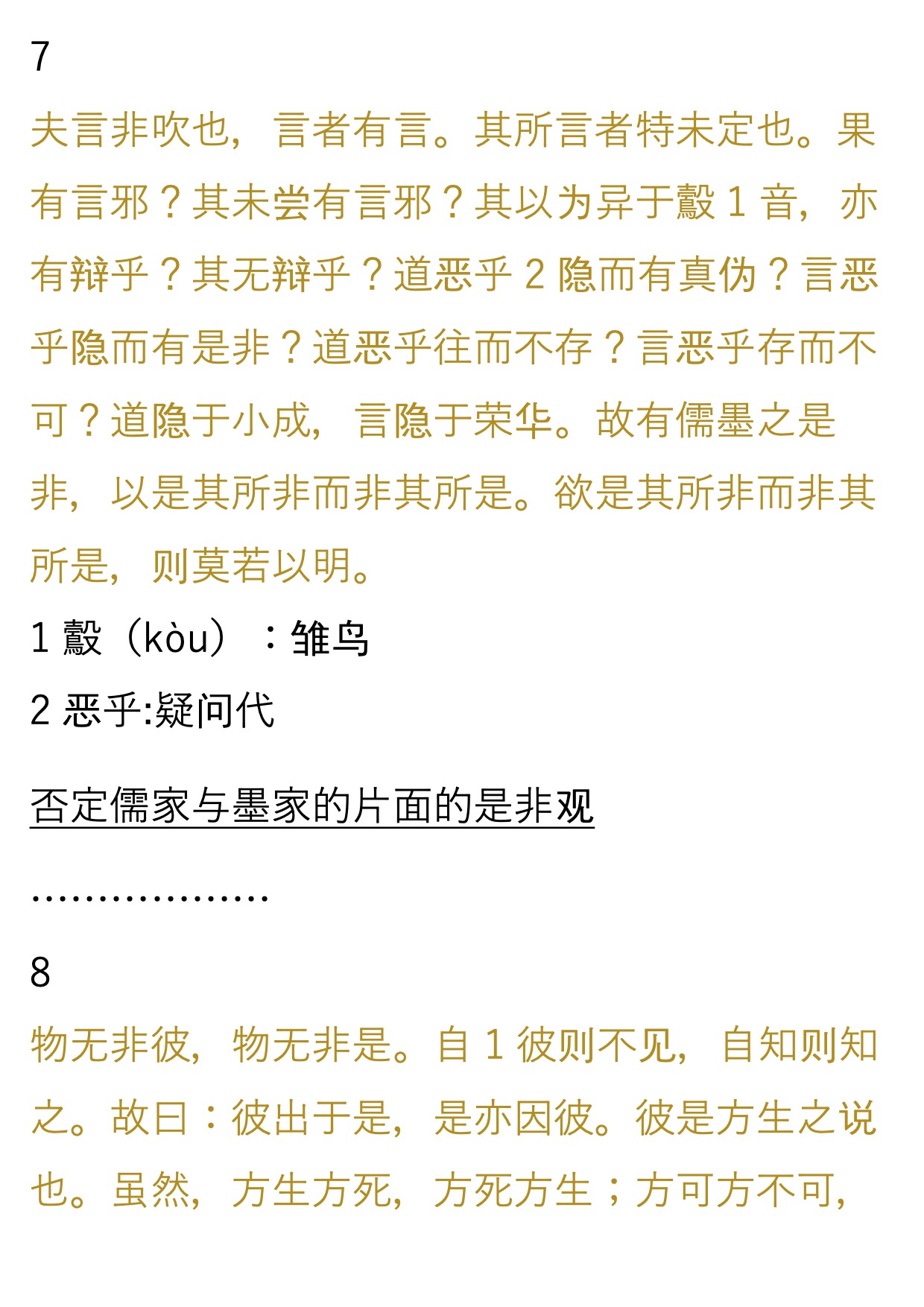 7

夫言非吹也，言者有言。其所言者特未定也。果有言邪？其未尝有言邪？其以为异于鷇 1 音，亦有辩乎？其无辩乎？道恶乎 2 隐而有真伪？言恶乎隐而有是非？道恶乎往而不存？言恶乎存而不可？道隐于小成，言隐于荣华。故有儒墨之是非，以是其所非而非其所是。欲是其所非而非其所是，则莫若以明。

1 鷇（kòu）：雏鸟

2 恶乎:疑问代

否定儒家与墨家的片面的是非观

………………

8

物无非彼，物无非是。自 1 彼则不见，自知则知之。故曰：彼出于是，是亦因彼。彼是方生之说也。虽然，方生方死，方死方生；方可方不可，